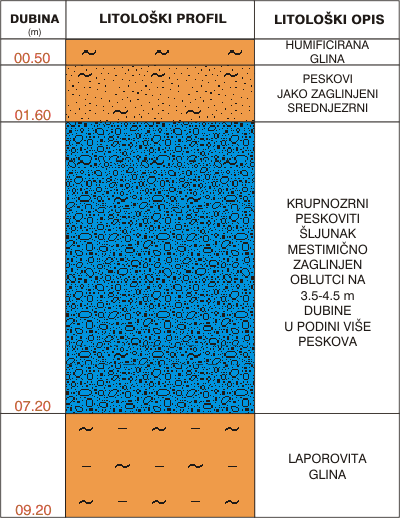 | DUBINA (m) | LITOLOŠKI PROFIL | LITOLOŠKI OPIS |
|---|---|---|
| 00.50 | | HUMIFICIRANA GLINA |
| 01.60 | | PESKOVI JAKO ZAGLINJENI SREDNJEZRNI |
| 07.20 | | KRUPNOZRNI PESKOVITI ŠLJUNAK MESTIMIČNO ZAGLINJEN OBLUTCI NA 3.5-4.5 m DUBINE U PODINI VIŠE PESKOVA |
| 09.20 | | LAPOROVITA GLINA |